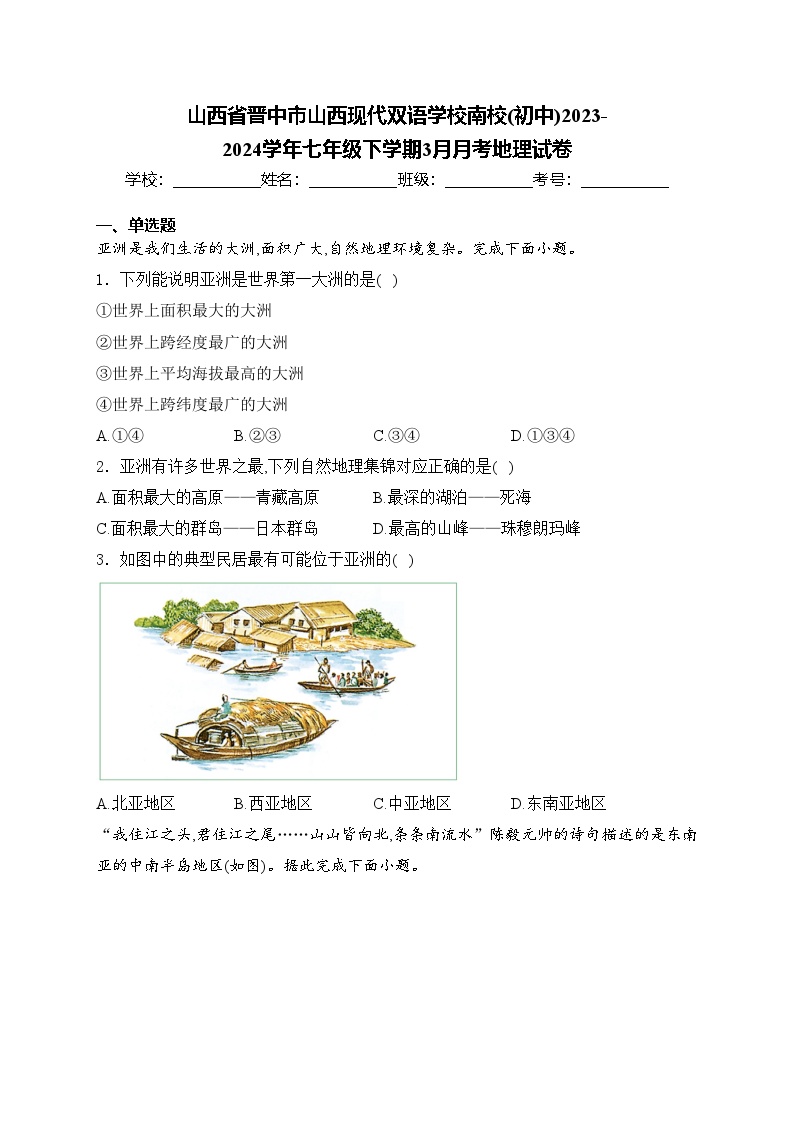 山西省晋中市山西现代双语学校南校(初中)2023-2024学年七年级下学期3月月考地理试卷

学校：___________姓名：___________班级：___________考号：___________

一、单选题

亚洲是我们生活的大洲,面积广大,自然地理环境复杂。完成下面小题。

1．下列能说明亚洲是世界第一大洲的是( )

①世界上面积最大的大洲

②世界上跨经度最广的大洲

③世界上平均海拔最高的大洲

④世界上跨纬度最广的大洲

A.①④　　B.②③　　C.③④　　D.①③④

2．亚洲有许多世界之最,下列自然地理集锦对应正确的是( )

A.面积最大的高原——青藏高原　　B.最深的湖泊——死海

C.面积最大的群岛——日本群岛　　D.最高的山峰——珠穆朗玛峰

3．如图中的典型民居最有可能位于亚洲的( )

A.北亚地区　　B.西亚地区　　C.中亚地区　　D.东南亚地区

“我住江之头,君住江之尾……山山皆向北,条条南流水”陈毅元帅的诗句描述的是东南亚的中南半岛地区(如图)。据此完成下面小题。